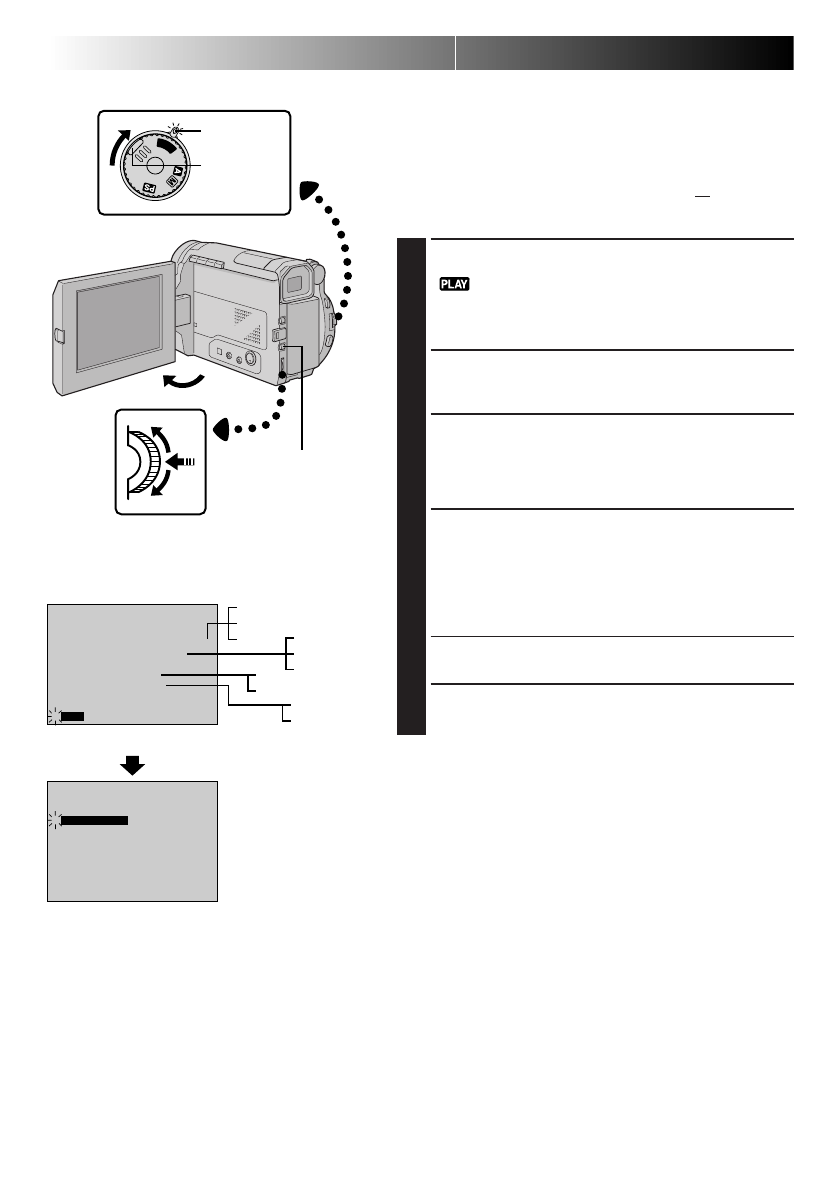 PLAY